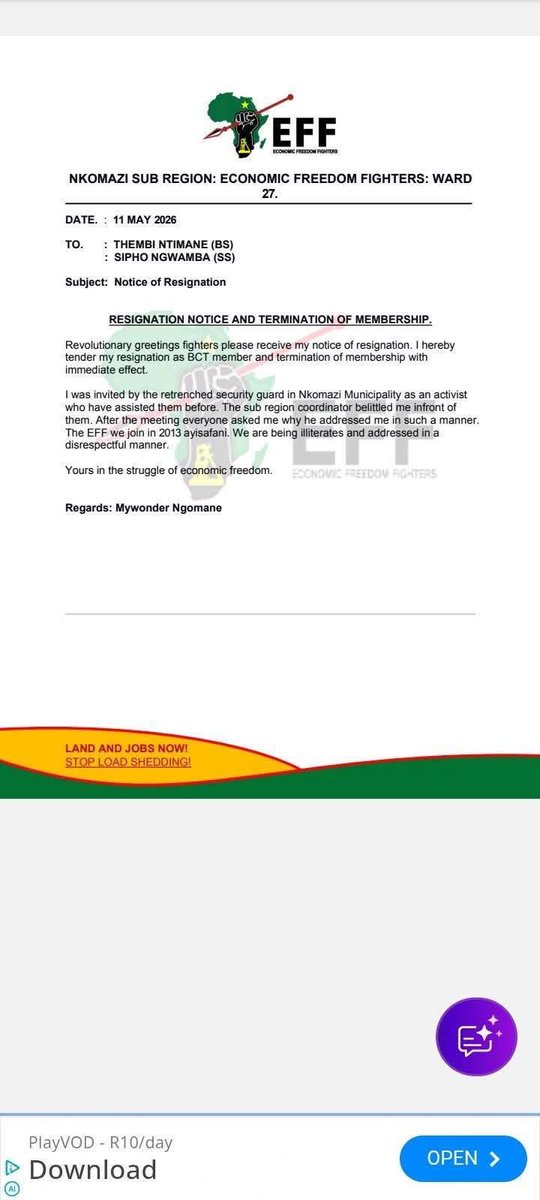 EFF
ECONOMIC FREEDOM FIGHTERS

NKOMAZI SUB REGION: ECONOMIC FREEDOM FIGHTERS: WARD 27.

DATE. : 11 MAY 2026

TO. : THEMBI NTIMANE (BS)
: SIPHO NGWAMBA (SS)

Subject: Notice of Resignation

RESIGNATION NOTICE AND TERMINATION OF MEMBERSHIP.

Revolutionary greetings fighters please receive my notice of resignation. I hereby tender my resignation as BCT member and termination of membership with immediate effect.

I was invited by the retrenched security guard in Nkomazi Municipality as an activist who have assisted them before. The sub region coordinator belittled me infront of them. After the meeting everyone asked me why he addressed me in such a manner. The EFF we join in 2013 ayisafani. We are being illiterates and addressed in a disrespectful manner.

Yours in the struggle of economic freedom.

Regards: Mywonder Ngomane

EFF
ECONOMIC FREEDOM FIGHTERS

LAND AND JOBS NOW!
STOP LOAD SHEDDING!

PlayVOD - R10/day
Download
OPEN